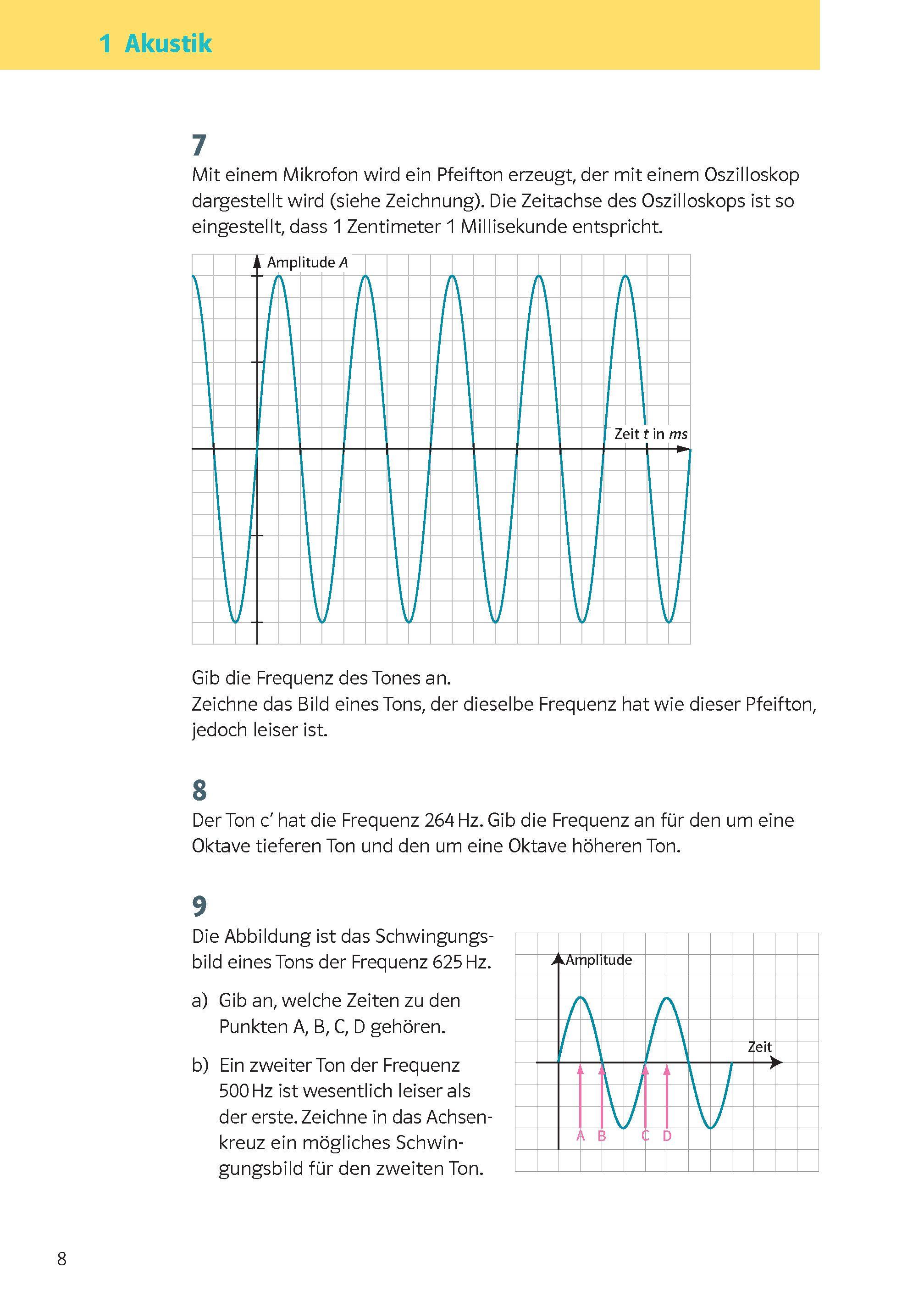 1 Akustik

7
Mit einem Mikrofon wird ein Pfeifton erzeugt, der mit einem Oszilloskop dargestellt wird (siehe Zeichnung). Die Zeitachse des Oszilloskops ist so eingestellt, dass 1 Zentimeter 1 Millisekunde entspricht.

Amplitude $A$
Zeit $t$ in $ms$

Gib die Frequenz des Tones an.
Zeichne das Bild eines Tons, der dieselbe Frequenz hat wie dieser Pfeifton, jedoch leiser ist.

8
Der Ton c′ hat die Frequenz 264 Hz. Gib die Frequenz an für den um eine Oktave tieferen Ton und den um eine Oktave höheren Ton.

9
Die Abbildung ist das Schwingungsbild eines Tons der Frequenz 625 Hz.

a) Gib an, welche Zeiten zu den Punkten A, B, C, D gehören.

b) Ein zweiter Ton der Frequenz 500 Hz ist wesentlich leiser als der erste. Zeichne in das Achsenkreuz ein mögliches Schwingungsbild für den zweiten Ton.

Amplitude
Zeit
A B C D

8